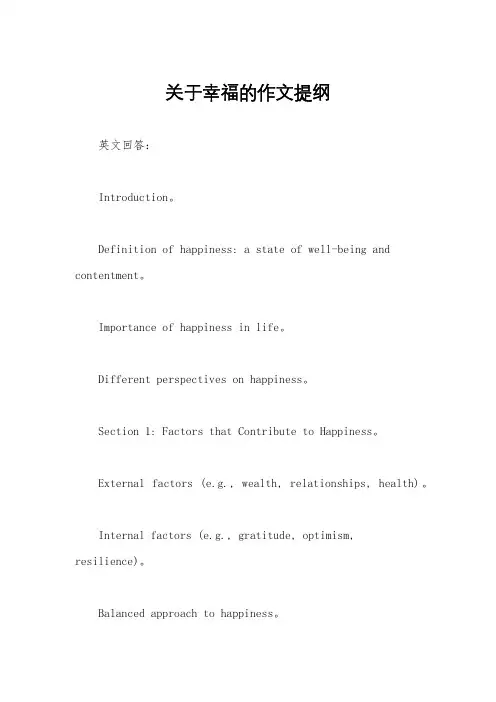 关于幸福的作文提纲

英文回答：

Introduction。

Definition of happiness: a state of well-being and contentment。

Importance of happiness in life。

Different perspectives on happiness。

Section 1: Factors that Contribute to Happiness。

External factors (e.g., wealth, relationships, health)。

Internal factors (e.g., gratitude, optimism, resilience)。

Balanced approach to happiness。